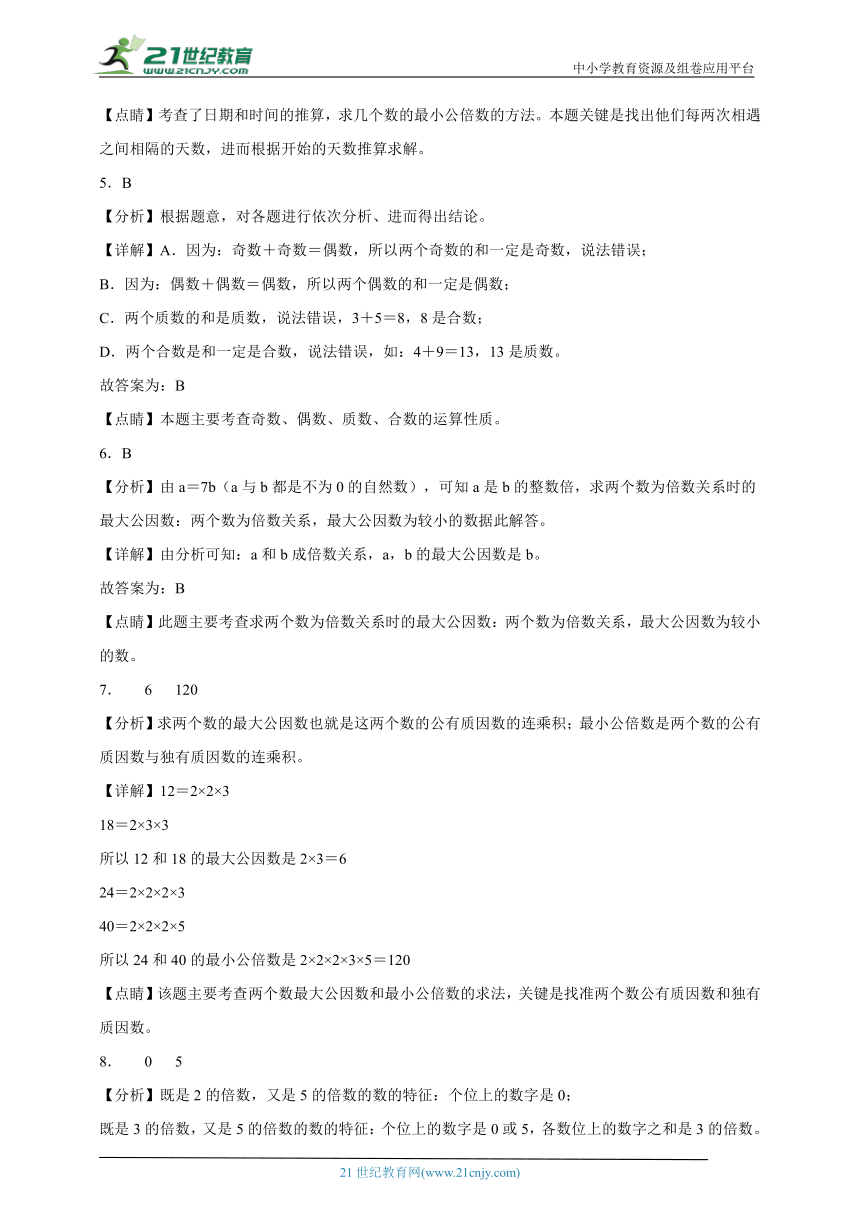 21世纪教育
www.21cnjy.com
中小学教育资源及组卷应用平台

【点睛】考查了日期和时间的推算，求几个数的最小公倍数的方法。本题关键是找出他们每两次相遇之间相隔的天数，进而根据开始的天数推算求解。

5．B

【分析】根据题意，对各题进行依次分析、进而得出结论。

【详解】A．因为：奇数＋奇数＝偶数，所以两个奇数的和一定是奇数，说法错误；

B．因为：偶数＋偶数＝偶数，所以两个偶数的和一定是偶数；

C．两个质数的和是质数，说法错误，3＋5＝8，8是合数；

D．两个合数是和一定是合数，说法错误，如：4＋9＝13，13是质数。

故答案为：B

【点睛】本题主要考查奇数、偶数、质数、合数的运算性质。

6．B

【分析】由a＝7b（a与b都是不为0的自然数），可知a是b的整数倍，求两个数为倍数关系时的最大公因数：两个数为倍数关系，最大公因数为较小的数据此解答。

【详解】由分析可知：a和b成倍数关系，a，b的最大公因数是b。

故答案为：B

【点睛】此题主要考查求两个数为倍数关系时的最大公因数：两个数为倍数关系，最大公因数为较小的数。

7．　6　120

【分析】求两个数的最大公因数也就是这两个数的公有质因数的连乘积；最小公倍数是两个数的公有质因数与独有质因数的连乘积。

【详解】12＝2×2×3

18＝2×3×3

所以12和18的最大公因数是2×3＝6

24＝2×2×2×3

40＝2×2×2×5

所以24和40的最小公倍数是2×2×2×3×5＝120

【点睛】该题主要考查两个数最大公因数和最小公倍数的求法，关键是找准两个数公有质因数和独有质因数。

8．　0　5

【分析】既是2的倍数，又是5的倍数的数的特征：个位上的数字是0；

既是3的倍数，又是5的倍数的数的特征：个位上的数字是0或5，各数位上的数字之和是3的倍数。

21世纪教育网(www.21cnjy.com)